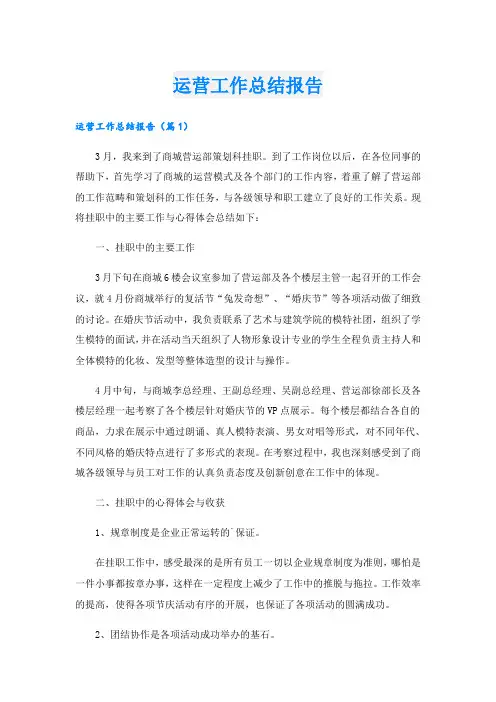 运营工作总结报告

运营工作总结报告（篇1）

3月，我来到了商城营运部策划科挂职。到了工作岗位以后，在各位同事的帮助下，首先学习了商城的运营模式及各个部门的工作内容，着重了解了营运部的工作范畴和策划科的工作任务，与各级领导和职工建立了良好的工作关系。现将挂职中的主要工作与心得体会总结如下：

一、挂职中的主要工作

3月下旬在商城6楼会议室参加了营运部及各个楼层主管一起召开的工作会议，就4月份商城举行的复活节“兔发奇想”、“婚庆节”等各项活动做了细致的讨论。在婚庆节活动中，我负责联系了艺术与建筑学院的模特社团，组织了学生模特的面试，并在活动当天组织了人物形象设计专业的学生全程负责主持人和全体模特的化妆、发型等整体造型的设计与操作。

4月中旬，与商城李总经理、王副总经理、吴副总经理、营运部徐部长及各楼层经理一起考察了各个楼层针对婚庆节的VP点展示。每个楼层都结合各自的商品，力求在展示中通过朗诵、真人模特表演、男女对唱等形式，对不同年代、不同风格的婚庆特点进行了多形式的表现。在考察过程中，我也深刻感受到了商城各级领导与员工对工作的认真负责态度及创新创意在工作中的体现。

二、挂职中的心得体会与收获

1、规章制度是企业正常运转的`保证。

在挂职工作中，感受最深的是所有员工一切以企业规章制度为准则，哪怕是一件小事都按章办事，这样在一定程度上减少了工作中的推脱与拖拉。工作效率的提高，使得各项节庆活动有序的开展，也保证了各项活动的圆满成功。

2、团结协作是各项活动成功举办的基石。